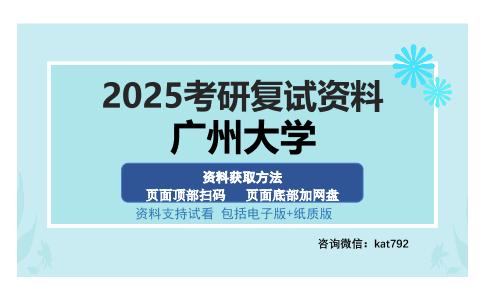 2025考研复试资料
广州大学

资料获取方法
页面顶部扫码 页面底部加网盘

资料支持试看 包括电子版+纸质版

咨询微信：kat792